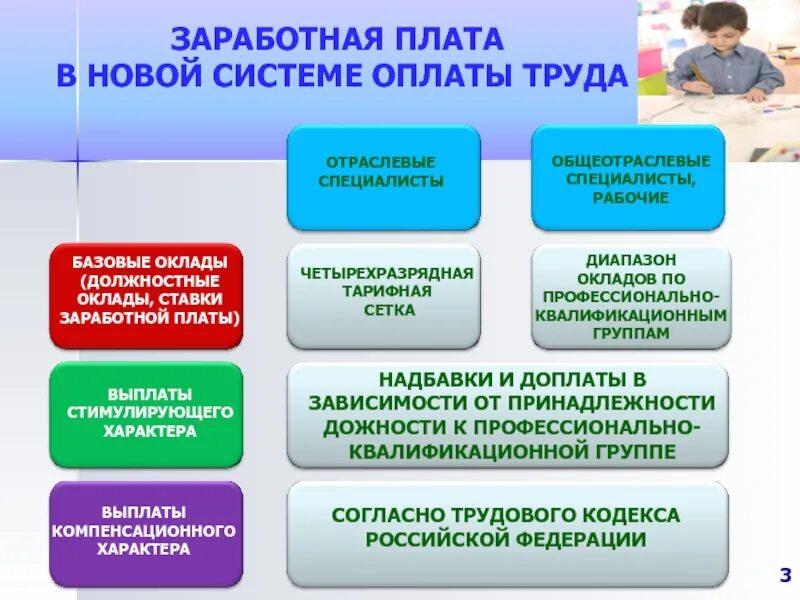 ЗАРАБОТНАЯ ПЛАТА
В НОВОЙ СИСТЕМЕ ОПЛАТЫ ТРУДА

ОТРАСЛЕВЫЕ СПЕЦИАЛИСТЫ

ОБЩЕОТРАСЛЕВЫЕ СПЕЦИАЛИСТЫ, РАБОЧИЕ

БАЗОВЫЕ ОКЛАДЫ (ДОЛЖНОСТНЫЕ ОКЛАДЫ, СТАВКИ ЗАРАБОТНОЙ ПЛАТЫ)

ЧЕТЫРЕХРАЗРЯДНАЯ ТАРИФНАЯ СЕТКА

ДИАПАЗОН ОКЛАДОВ ПО ПРОФЕССИОНАЛЬНО-КВАЛИФИКАЦИОННЫМ ГРУППАМ

ВЫПЛАТЫ СТИМУЛИРУЮЩЕГО ХАРАКТЕРА

НАДБАВКИ И ДОПЛАТЫ В ЗАВИСИМОСТИ ОТ ПРИНАДЛЕЖНОСТИ ДОЖНОСТИ К ПРОФЕССИОНАЛЬНО-КВАЛИФИКАЦИОННОЙ ГРУППЕ

ВЫПЛАТЫ КОМПЕНСАЦИОННОГО ХАРАКТЕРА

СОГЛАСНО ТРУДОВОГО КОДЕКСА РОССИЙСКОЙ ФЕДЕРАЦИИ

3